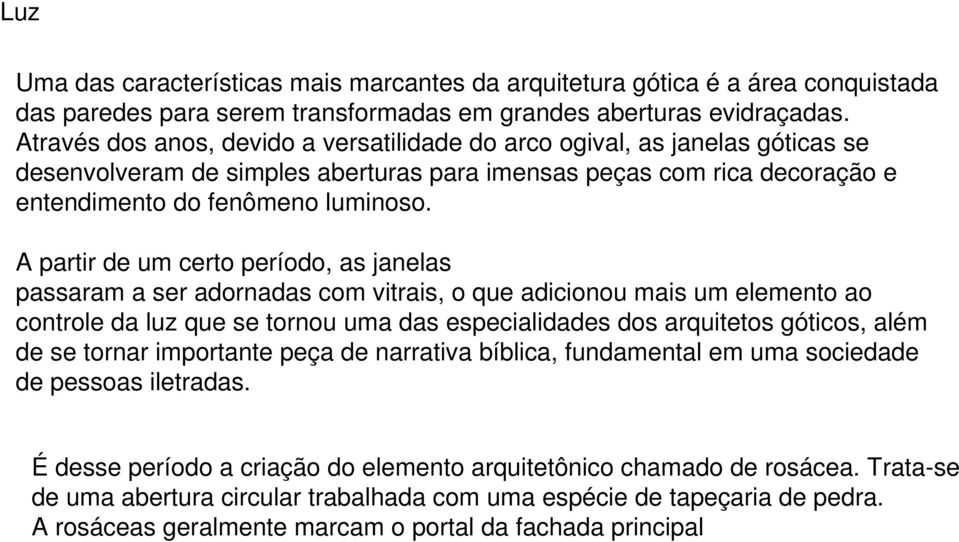 Luz

Uma das características mais marcantes da arquitetura gótica é a área conquistada das paredes para serem transformadas em grandes aberturas evidraçadas. Através dos anos, devido a versatilidade do arco ogival, as janelas góticas se desenvolveram de simples aberturas para imensas peças com rica decoração e entendimento do fenômeno luminoso.

A partir de um certo período, as janelas passaram a ser adornadas com vitrais, o que adicionou mais um elemento ao controle da luz que se tornou uma das especialidades dos arquitetos góticos, além de se tornar importante peça de narrativa bíblica, fundamental em uma sociedade de pessoas iletradas.

É desse período a criação do elemento arquitetônico chamado de rosácea. Trata-se de uma abertura circular trabalhada com uma espécie de tapeçaria de pedra. A rosáceas geralmente marcam o portal da fachada principal